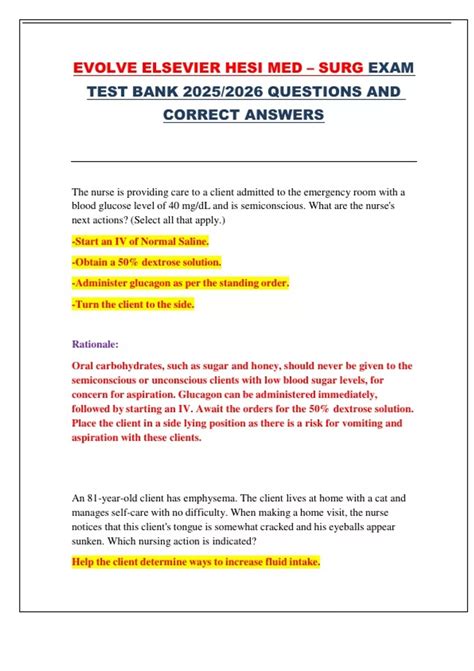 EVOLVE ELSEVIER HESI MED – SURG EXAM TEST BANK 2025/2026 QUESTIONS AND CORRECT ANSWERS

The nurse is providing care to a client admitted to the emergency room with a blood glucose level of 40 mg/dL and is semiconscious. What are the nurse's next actions? (Select all that apply.)

-Start an IV of Normal Saline.

-Obtain a 50% dextrose solution.

-Administer glucagon as per the standing order.

-Turn the client to the side.

Rationale:

Oral carbohydrates, such as sugar and honey, should never be given to the semiconscious or unconscious clients with low blood sugar levels, for concern for aspiration. Glucagon can be administered immediately, followed by starting an IV. Await the orders for the 50% dextrose solution. Place the client in a side lying position as there is a risk for vomiting and aspiration with these clients.

An 81-year-old client has emphysema. The client lives at home with a cat and manages self-care with no difficulty. When making a home visit, the nurse notices that this client's tongue is somewhat cracked and his eyeballs appear sunken. Which nursing action is indicated?

Help the client determine ways to increase fluid intake.